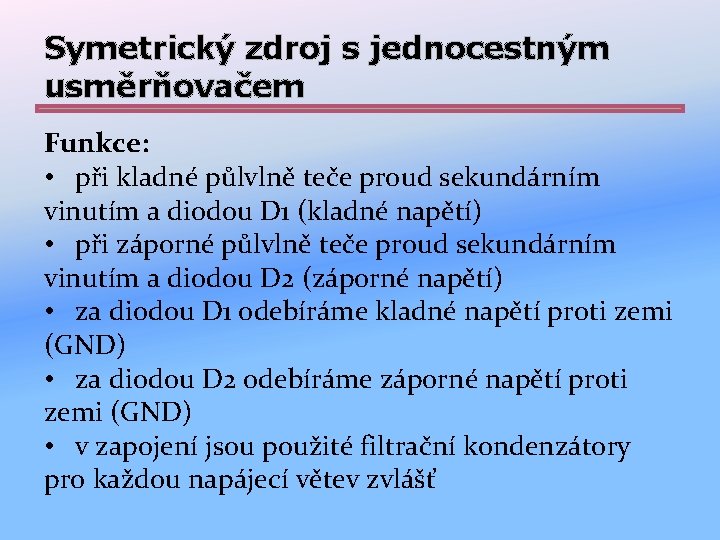 Symetrický zdroj s jednocestným usměrňovačem

Funkce:
• při kladné půlvlně teče proud sekundárním vinutím a diodou D1 (kladné napětí)
• při záporné půlvlně teče proud sekundárním vinutím a diodou D2 (záporné napětí)
• za diodou D1 odebíráme kladné napětí proti zemi (GND)
• za diodou D2 odebíráme záporné napětí proti zemi (GND)
• v zapojení jsou použité filtrační kondenzátory pro každou napájecí větev zvlášť